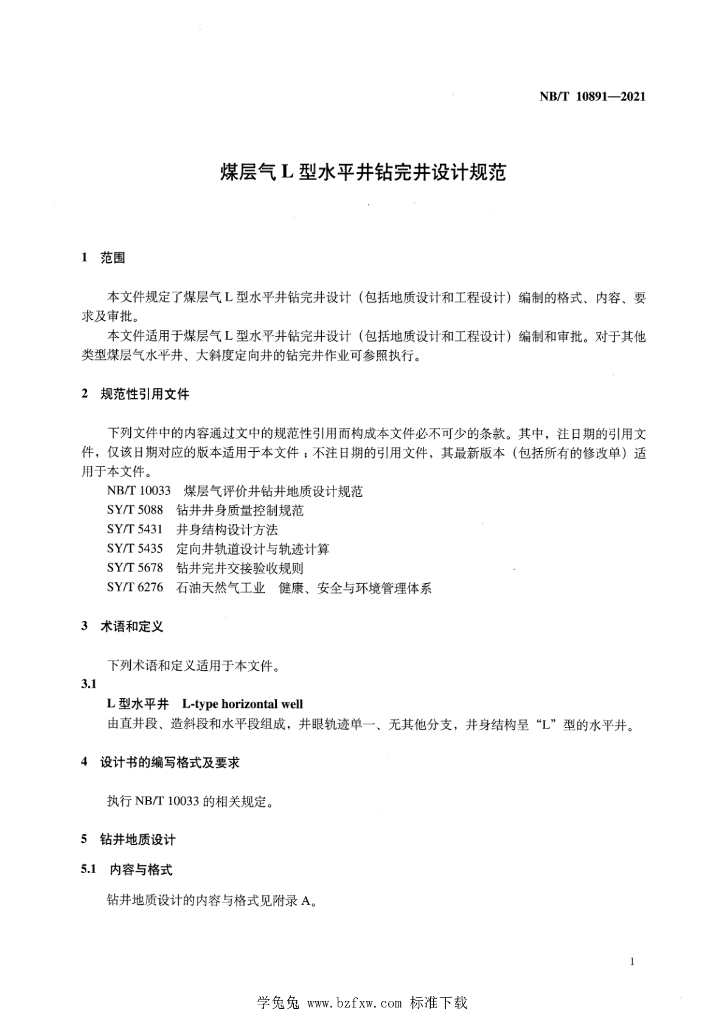 NB/T 10891—2021

煤层气L型水平井钻完井设计规范

1 范围

本文件规定了煤层气L型水平井钻完井设计（包括地质设计和工程设计）编制的格式、内容、要求及审批。

本文件适用于煤层气L型水平井钻完井设计（包括地质设计和工程设计）编制和审批。对于其他类型煤层气水平井、大斜度定向井的钻完井作业可参照执行。

2 规范性引用文件

下列文件中的内容通过文中的规范性引用而构成本文件必不可少的条款。其中，注日期的引用文件，仅该日期对应的版本适用于本文件；不注日期的引用文件，其最新版本（包括所有的修改单）适用于本文件。

NB/T 10033 煤层气评价井钻井地质设计规范
SY/T 5088 钻井井身质量控制规范
SY/T 5431 井身结构设计方法
SY/T 5435 定向井轨道设计与轨迹计算
SY/T 5678 钻井完井交接验收规则
SY/T 6276 石油天然气工业 健康、安全与环境管理体系

3 术语和定义

下列术语和定义适用于本文件。

3.1
L型水平井 L-type horizontal well
由直井段、造斜段和水平段组成，井眼轨迹单一、无其他分支，井身结构呈“L”型的水平井。

4 设计书的编写格式及要求

执行NB/T 10033的相关规定。

5 钻井地质设计

5.1 内容与格式

钻井地质设计的内容与格式见附录A。

1

学兔兔 www.bzfxw.com 标准下载